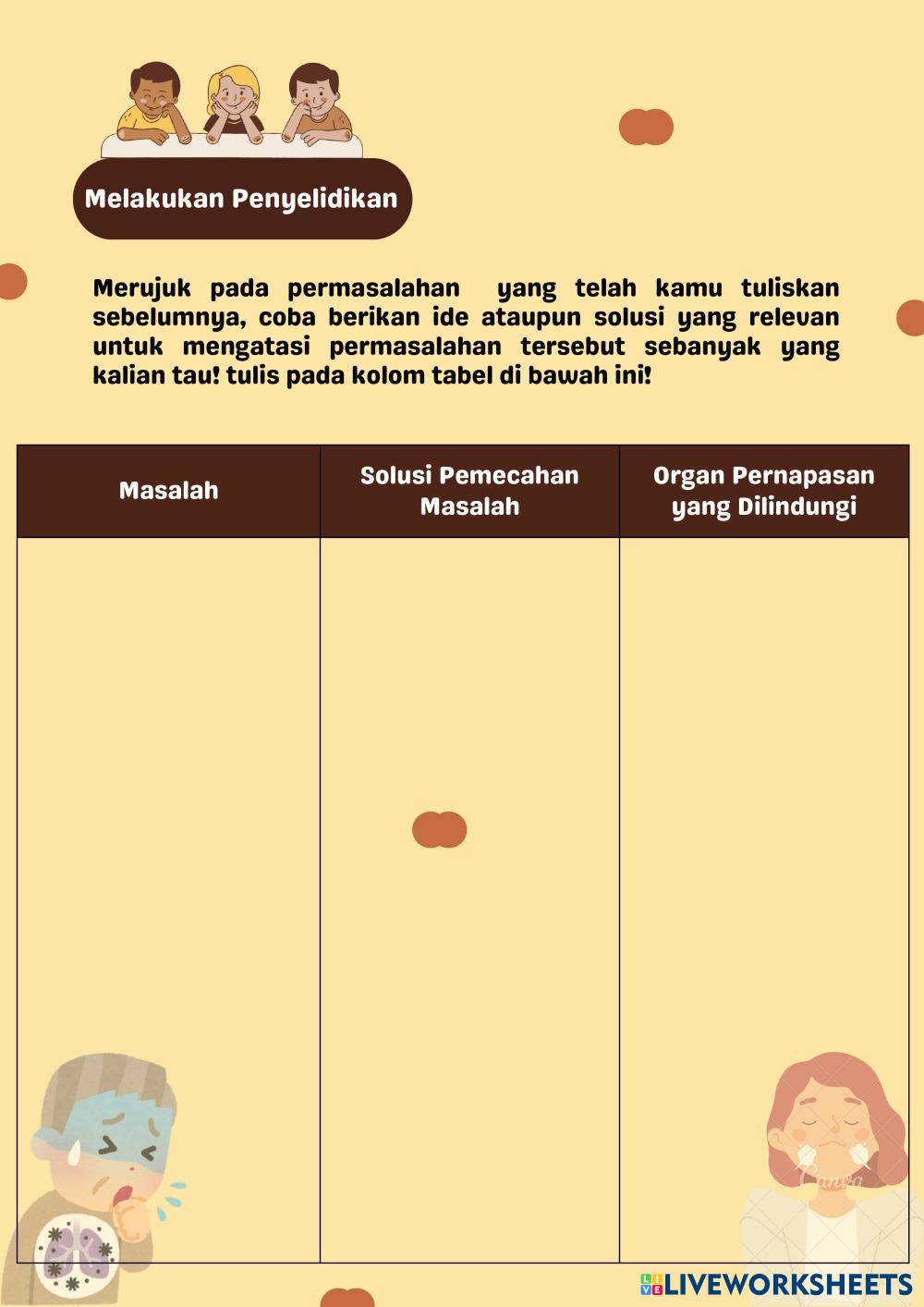 Melakukan Penyelidikan

Merujuk pada permasalahan yang telah kamu tuliskan sebelumnya, coba berikan ide ataupun solusi yang relevan untuk mengatasi permasalahan tersebut sebanyak yang kalian tau! tulis pada kolom tabel di bawah ini!

| Masalah | Solusi Pemecahan Masalah | Organ Pernapasan yang Dilindungi |
|---|---|---|
| | | |

Canva

LIVEWORKSHEETS